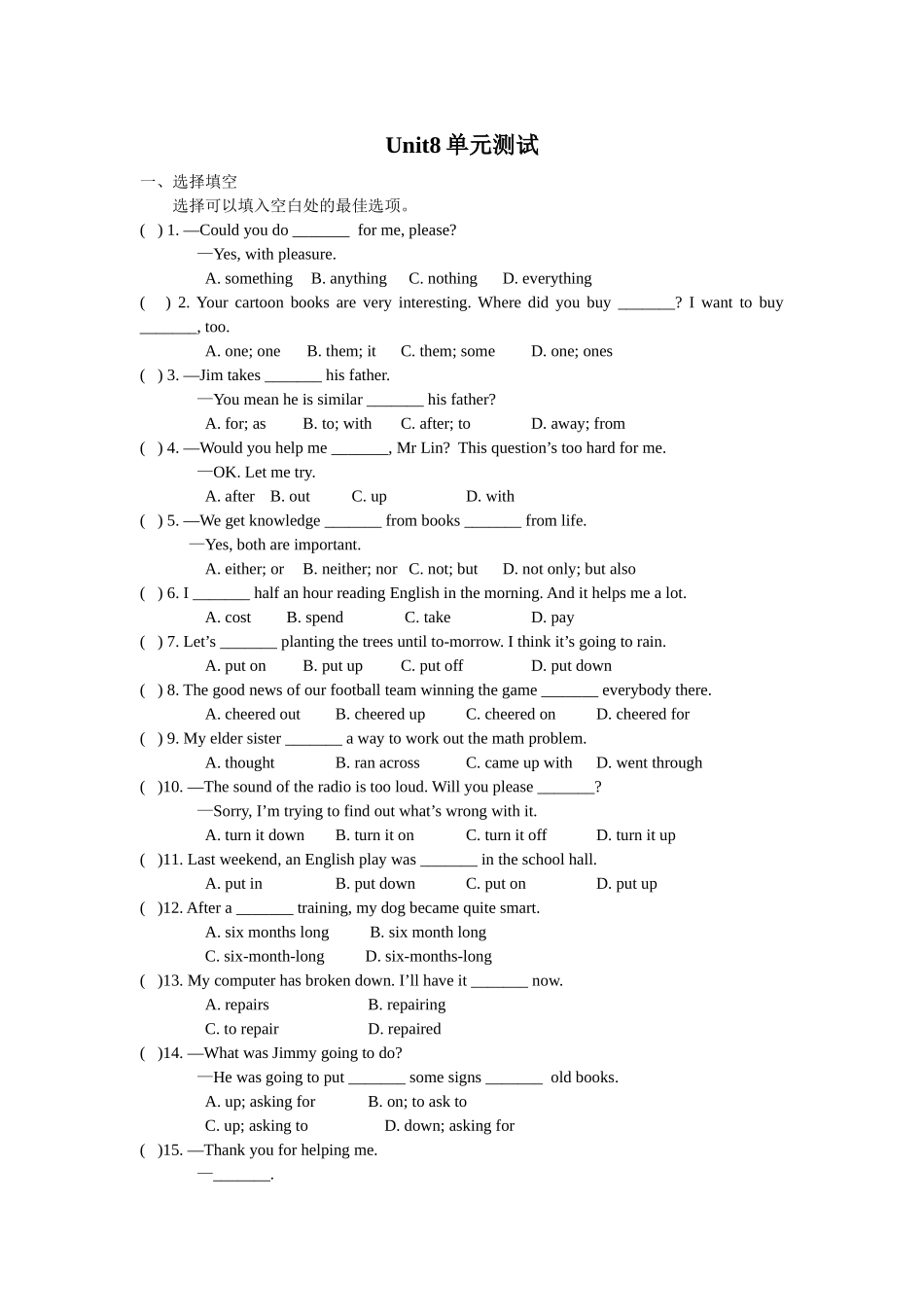 Unit8单元测试

一、选择填空

选择可以填入空白处的最佳选项。

( ) 1. —Could you do ____ for me, please?

—Yes, with pleasure.

A. something B. anything C. nothing D. everything

( ) 2. Your cartoon books are very interesting. Where did you buy ____? I want to buy ____, too.

A. one; one B. them; it C. them; some D. one; ones

( ) 3. —Jim takes ____ his father.

—You mean he is similar ____ his father?

A. for; as B. to; with C. after; to D. away; from

( ) 4. —Would you help me ____, Mr Lin? This question's too hard for me.

—OK. Let me try.

A. after B. out C. up D. with

( ) 5. —We get knowledge ____ from books ____ from life.

—Yes, both are important.

A. either; or B. neither; nor C. not; but D. not only; but also

( ) 6. I ____ half an hour reading English in the morning. And it helps me a lot.

A. cost B. spend C. take D. pay

( ) 7. Let's ____ planting the trees until to-morrow. I think it's going to rain.

A. put on B. put up C. put off D. put down

( ) 8. The good news of our football team winning the game ____ everybody there.

A. cheered out B. cheered up C. cheered on D. cheered for

( ) 9. My elder sister ____ a way to work out the math problem.

A. thought B. ran across C. came up with D. went through

( )10. —The sound of the radio is too loud. Will you please ____?

—Sorry, I'm trying to find out what's wrong with it.

A. turn it down B. turn it on C. turn it off D. turn it up

( )11. Last weekend, an English play was ____ in the school hall.

A. put in B. put down C. put on D. put up

( )12. After a ____ training, my dog became quite smart.

A. six months long B. six month long

C. six-month-long D. six-months-long

( )13. My computer has broken down. I'll have it ____ now.

A. repairs B. repairing

C. to repair D. repaired

( )14. —What was Jimmy going to do?

—He was going to put ____ some signs ____ old books.

A. up; asking for B. on; to ask to

C. up; asking to D. down; asking for

( )15. —Thank you for helping me.

—____.